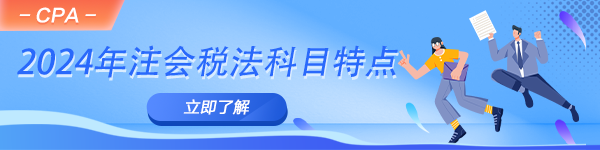 – CPA –

2024年注会税法科目特点

立即了解